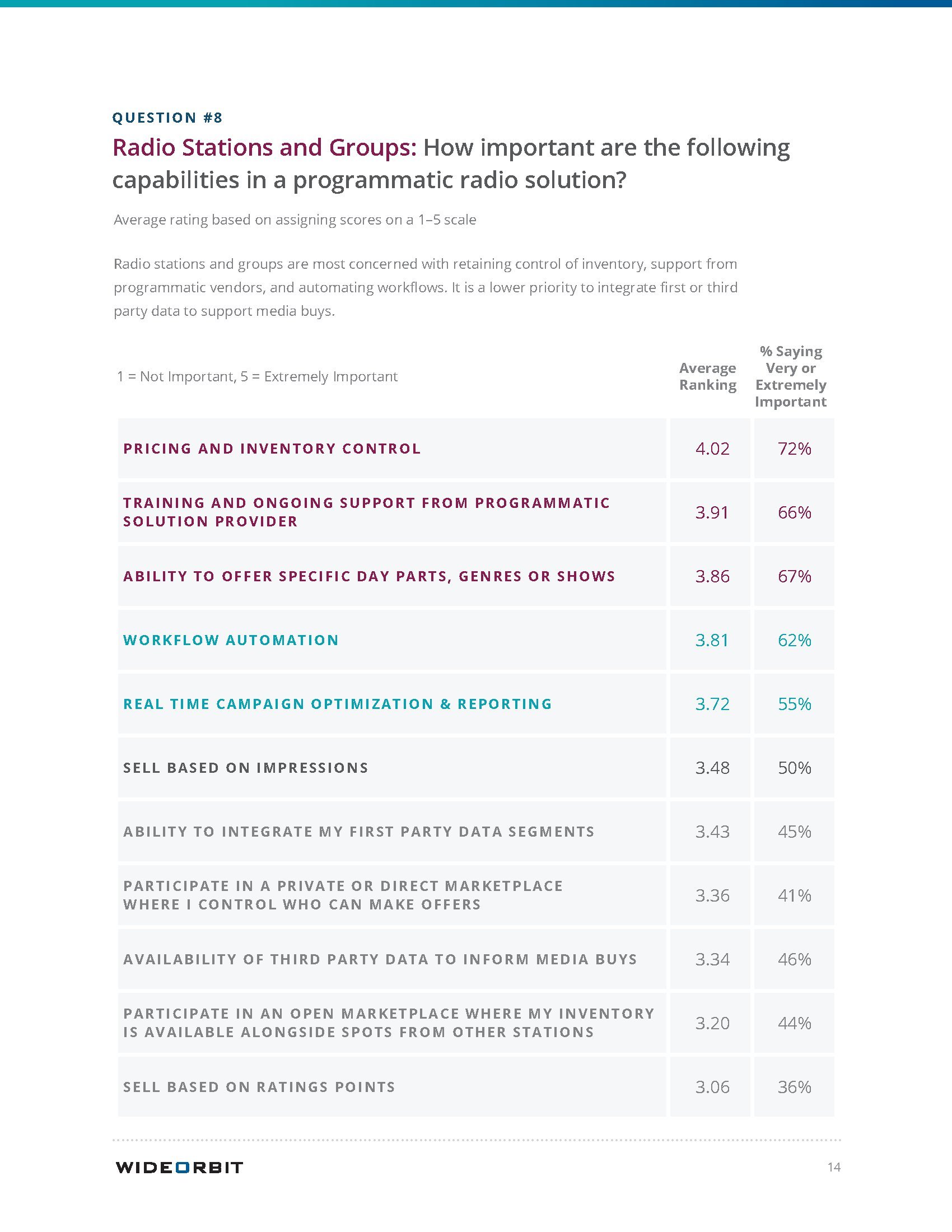 QUESTION #8

Radio Stations and Groups: How important are the following capabilities in a programmatic radio solution?

Average rating based on assigning scores on a 1–5 scale

Radio stations and groups are most concerned with retaining control of inventory, support from programmatic vendors, and automating workflows. It is a lower priority to integrate first or third party data to support media buys.

| 1 = Not Important, 5 = Extremely Important | Average Ranking | % Saying Very or Extremely Important |
|---|---|---|
| PRICING AND INVENTORY CONTROL | 4.02 | 72% |
| TRAINING AND ONGOING SUPPORT FROM PROGRAMMATIC SOLUTION PROVIDER | 3.91 | 66% |
| ABILITY TO OFFER SPECIFIC DAY PARTS, GENRES OR SHOWS | 3.86 | 67% |
| WORKFLOW AUTOMATION | 3.81 | 62% |
| REAL TIME CAMPAIGN OPTIMIZATION & REPORTING | 3.72 | 55% |
| SELL BASED ON IMPRESSIONS | 3.48 | 50% |
| ABILITY TO INTEGRATE MY FIRST PARTY DATA SEGMENTS | 3.43 | 45% |
| PARTICIPATE IN A PRIVATE OR DIRECT MARKETPLACE WHERE I CONTROL WHO CAN MAKE OFFERS | 3.36 | 41% |
| AVAILABILITY OF THIRD PARTY DATA TO INFORM MEDIA BUYS | 3.34 | 46% |
| PARTICIPATE IN AN OPEN MARKETPLACE WHERE MY INVENTORY IS AVAILABLE ALONGSIDE SPOTS FROM OTHER STATIONS | 3.20 | 44% |
| SELL BASED ON RATINGS POINTS | 3.06 | 36% |

WIDEORBIT

14